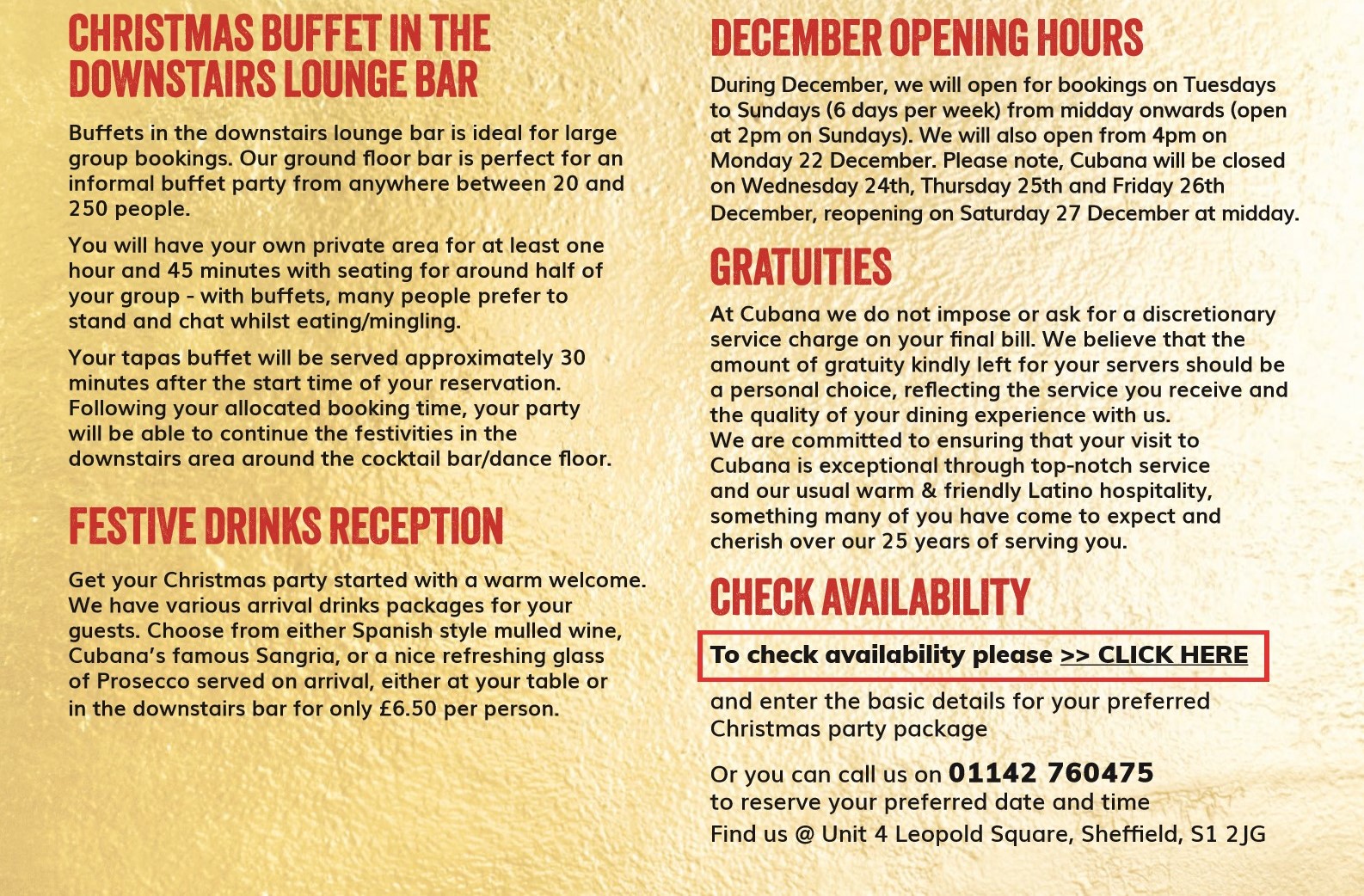 CHRISTMAS BUFFET IN THE DOWNSTAIRS LOUNGE BAR

Buffets in the downstairs lounge bar is ideal for large group bookings. Our ground floor bar is perfect for an informal buffet party from anywhere between 20 and 250 people.

You will have your own private area for at least one hour and 45 minutes with seating for around half of your group - with buffets, many people prefer to stand and chat whilst eating/mingling.

Your tapas buffet will be served approximately 30 minutes after the start time of your reservation. Following your allocated booking time, your party will be able to continue the festivities in the downstairs area around the cocktail bar/dance floor.

FESTIVE DRINKS RECEPTION

Get your Christmas party started with a warm welcome. We have various arrival drinks packages for your guests. Choose from either Spanish style mulled wine, Cubana's famous Sangria, or a nice refreshing glass of Prosecco served on arrival, either at your table or in the downstairs bar for only £6.50 per person.

DECEMBER OPENING HOURS

During December, we will open for bookings on Tuesdays to Sundays (6 days per week) from midday onwards (open at 2pm on Sundays). We will also open from 4pm on Monday 22 December. Please note, Cubana will be closed on Wednesday 24th, Thursday 25th and Friday 26th December, reopening on Saturday 27 December at midday.

GRATUITIES

At Cubana we do not impose or ask for a discretionary service charge on your final bill. We believe that the amount of gratuity kindly left for your servers should be a personal choice, reflecting the service you receive and the quality of your dining experience with us.
We are committed to ensuring that your visit to Cubana is exceptional through top-notch service and our usual warm & friendly Latino hospitality, something many of you have come to expect and cherish over our 25 years of serving you.

CHECK AVAILABILITY

To check availability please >> CLICK HERE

and enter the basic details for your preferred Christmas party package

Or you can call us on 01142 760475 to reserve your preferred date and time
Find us @ Unit 4 Leopold Square, Sheffield, S1 2JG